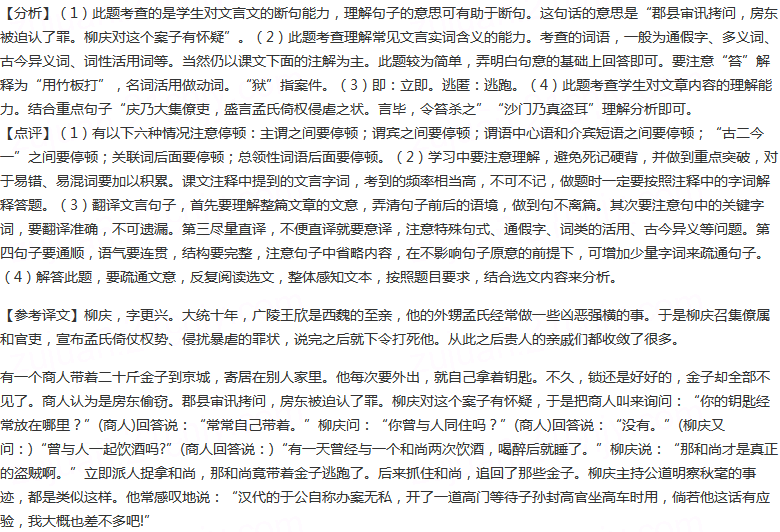 【分析】（1）此题考查的是学生对文言文的断句能力，理解句子的意思可有助于断句。这句话的意思是“郡县审讯拷问，房东被迫认了罪。柳庆对这个案子有怀疑”。（2）此题考查理解常见文言实词含义的能力。考查的词语，一般为通假字、多义词、古今异义词、词性活用词等。当然仍以课文下面的注解为主。此题较为简单，弄明白句意的基础上回答即可。要注意“笞”解释为“用竹板打”，名词活用做动词。“狱”指案件。（3）即：立即。逃匿：逃跑。（4）此题考查学生对文章内容的理解能力。结合重点句子“庆乃大集僚吏，盛言孟氏倚权侵虐之状。言毕，令笞杀之”“沙门乃真盗耳”理解分析即可。
【点评】（1）有以下六种情况注意停顿：主谓之间要停顿；谓宾之间要停顿；谓语中心语和介宾短语之间要停顿；“古二今一”之间要停顿；关联词后面要停顿；总领性词语后面要停顿。（2）学习中要注意理解，避免死记硬背，并做到重点突破，对于易错、易混词要加以积累。课文注释中提到的文言字词，考到的频率相当高，不可不记，做题时一定要按照注释中的字词解释答题。（3）翻译文言句子，首先要理解整篇文章的文意，弄清句子前后的语境，做到句不离篇。其次要注意句中的关键字词，要翻译准确，不可遗漏。第三尽量直译，不便直译就要意译，注意特殊句式、通假字、词类的活用、古今异义等问题。第四句子要通顺，语气要连贯，结构要完整，注意句子中省略内容，在不影响句子原意的前提下，可增加少量字词来疏通句子。（4）解答此题，要疏通文意，反复阅读选文，整体感知文本，按照题目要求，结合选文内容来分析。

【参考译文】柳庆，字更兴。大统十年，广陵王欣是西魏的至亲，他的外甥孟氏经常做一些凶恶强横的事。于是柳庆召集僚属和官吏，宣布孟氏倚仗权势、侵扰暴虐的罪状，说完之后就下令打死他。从此之后贵人的亲戚们都收敛了很多。

有一个商人带着二十斤金子到京城，寄居在别人家里。他每次要外出，就自己拿着钥匙。不久，锁还是好好的，金子却全部不见了。商人认为是房东偷窃。郡县审讯拷问，房东被迫认了罪。柳庆对这个案子有怀疑，于是把商人叫来询问：“你的钥匙经常放在哪里？”(商人)回答说：“常常自己带着。”柳庆问：“你曾与人同住吗？”(商人)回答说：“没有。”(柳庆又问：)“曾与人一起饮酒吗?”(商人回答说：)“有一天曾经与一个和尚两次饮酒，喝醉后就睡了。”柳庆说：“那和尚才是真正的盗贼啊。”立即派人捉拿和尚，那和尚竟带着金子逃跑了。后来抓住和尚，追回了那些金子。柳庆主持公道明察秋毫的事迹，都是类似这样。他常感叹地说：“汉代的于公自称办案无私，开了一道高门等待子孙封高官坐高车时用，倘若他这话有应验，我大概也差不多吧!”